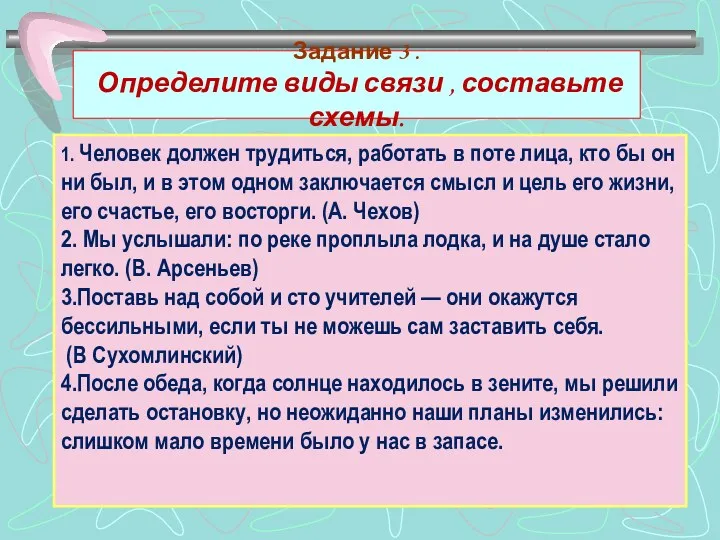 Задание 3 .
Определите виды связи , составьте схемы.

1. Человек должен трудиться, работать в поте лица, кто бы он ни был, и в этом одном заключается смысл и цель его жизни, его счастье, его восторги. (А. Чехов)
2. Мы услышали: по реке проплыла лодка, и на душе стало легко. (В. Арсеньев)
3.Поставь над собой и сто учителей — они окажутся бессильными, если ты не можешь сам заставить себя.
(В Сухомлинский)
4.После обеда, когда солнце находилось в зените, мы решили сделать остановку, но неожиданно наши планы изменились: слишком мало времени было у нас в запасе.